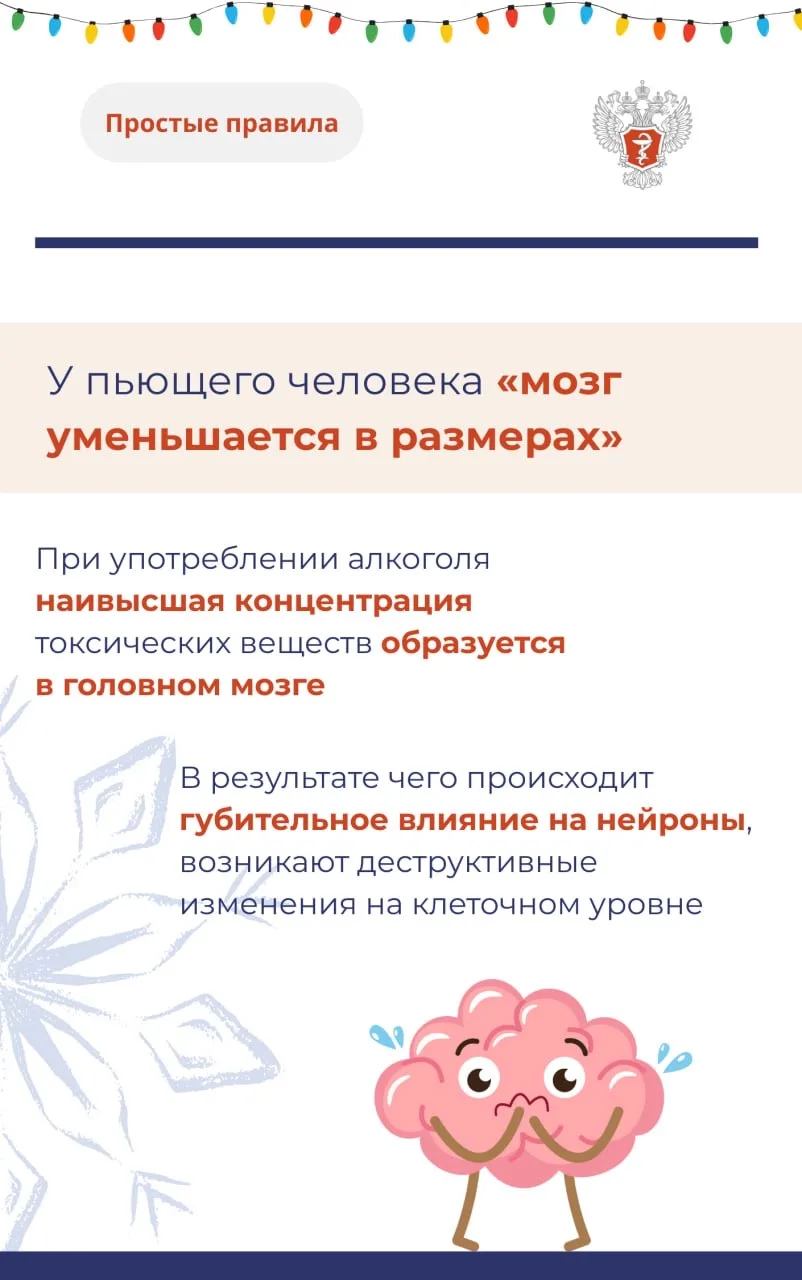 Простые правила

У пьющего человека «мозг уменьшается в размерах»

При употреблении алкоголя наивысшая концентрация токсических веществ образуется в головном мозге

В результате чего происходит губительное влияние на нейроны, возникают деструктивные изменения на клеточном уровне